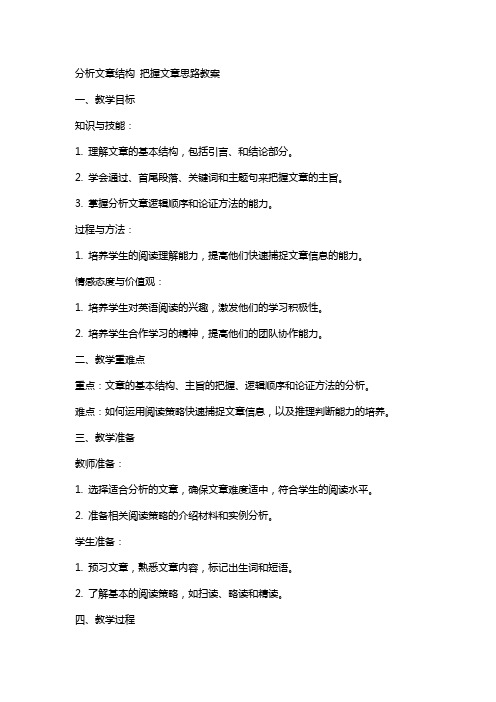 分析文章结构 把握文章思路教案

一、教学目标

知识与技能：

1. 理解文章的基本结构，包括引言、和结论部分。

2. 学会通过、首尾段落、关键词和主题句来把握文章的主旨。

3. 掌握分析文章逻辑顺序和论证方法的能力。

过程与方法：

1. 培养学生的阅读理解能力，提高他们快速捕捉文章信息的能力。

情感态度与价值观：

1. 培养学生对英语阅读的兴趣，激发他们的学习积极性。

2. 培养学生合作学习的精神，提高他们的团队协作能力。

二、教学重难点

重点：文章的基本结构、主旨的把握、逻辑顺序和论证方法的分析。

难点：如何运用阅读策略快速捕捉文章信息，以及推理判断能力的培养。

三、教学准备

教师准备：

1. 选择适合分析的文章，确保文章难度适中，符合学生的阅读水平。

2. 准备相关阅读策略的介绍材料和实例分析。

学生准备：

1. 预习文章，熟悉文章内容，标记出生词和短语。

2. 了解基本的阅读策略，如扫读、略读和精读。

四、教学过程